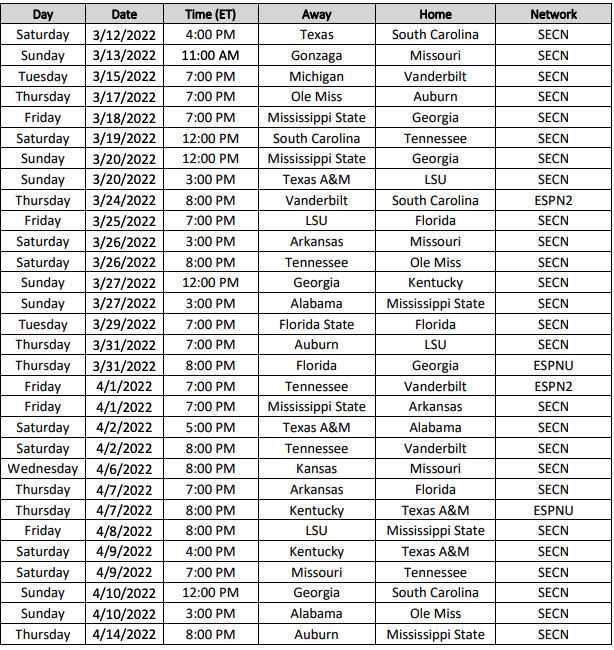 | Day | Date | Time (ET) | Away | Home | Network |
|---|---|---|---|---|---|
| Saturday | 3/12/2022 | 4:00 PM | Texas | South Carolina | SECN |
| Sunday | 3/13/2022 | 11:00 AM | Gonzaga | Missouri | SECN |
| Tuesday | 3/15/2022 | 7:00 PM | Michigan | Vanderbilt | SECN |
| Thursday | 3/17/2022 | 7:00 PM | Ole Miss | Auburn | SECN |
| Friday | 3/18/2022 | 7:00 PM | Mississippi State | Georgia | SECN |
| Saturday | 3/19/2022 | 12:00 PM | South Carolina | Tennessee | SECN |
| Sunday | 3/20/2022 | 12:00 PM | Mississippi State | Georgia | SECN |
| Sunday | 3/20/2022 | 3:00 PM | Texas A&M | LSU | SECN |
| Thursday | 3/24/2022 | 8:00 PM | Vanderbilt | South Carolina | ESPN2 |
| Friday | 3/25/2022 | 7:00 PM | LSU | Florida | SECN |
| Saturday | 3/26/2022 | 3:00 PM | Arkansas | Missouri | SECN |
| Saturday | 3/26/2022 | 8:00 PM | Tennessee | Ole Miss | SECN |
| Sunday | 3/27/2022 | 12:00 PM | Georgia | Kentucky | SECN |
| Sunday | 3/27/2022 | 3:00 PM | Alabama | Mississippi State | SECN |
| Tuesday | 3/29/2022 | 7:00 PM | Florida State | Florida | SECN |
| Thursday | 3/31/2022 | 7:00 PM | Auburn | LSU | SECN |
| Thursday | 3/31/2022 | 8:00 PM | Florida | Georgia | ESPNU |
| Friday | 4/1/2022 | 7:00 PM | Tennessee | Vanderbilt | ESPN2 |
| Friday | 4/1/2022 | 7:00 PM | Mississippi State | Arkansas | SECN |
| Saturday | 4/2/2022 | 5:00 PM | Texas A&M | Alabama | SECN |
| Saturday | 4/2/2022 | 8:00 PM | Tennessee | Vanderbilt | SECN |
| Wednesday | 4/6/2022 | 8:00 PM | Kansas | Missouri | SECN |
| Thursday | 4/7/2022 | 7:00 PM | Arkansas | Florida | SECN |
| Thursday | 4/7/2022 | 8:00 PM | Kentucky | Texas A&M | ESPNU |
| Friday | 4/8/2022 | 8:00 PM | LSU | Mississippi State | SECN |
| Saturday | 4/9/2022 | 4:00 PM | Kentucky | Texas A&M | SECN |
| Saturday | 4/9/2022 | 7:00 PM | Missouri | Tennessee | SECN |
| Sunday | 4/10/2022 | 12:00 PM | Georgia | South Carolina | SECN |
| Sunday | 4/10/2022 | 3:00 PM | Alabama | Ole Miss | SECN |
| Thursday | 4/14/2022 | 8:00 PM | Auburn | Mississippi State | SECN |